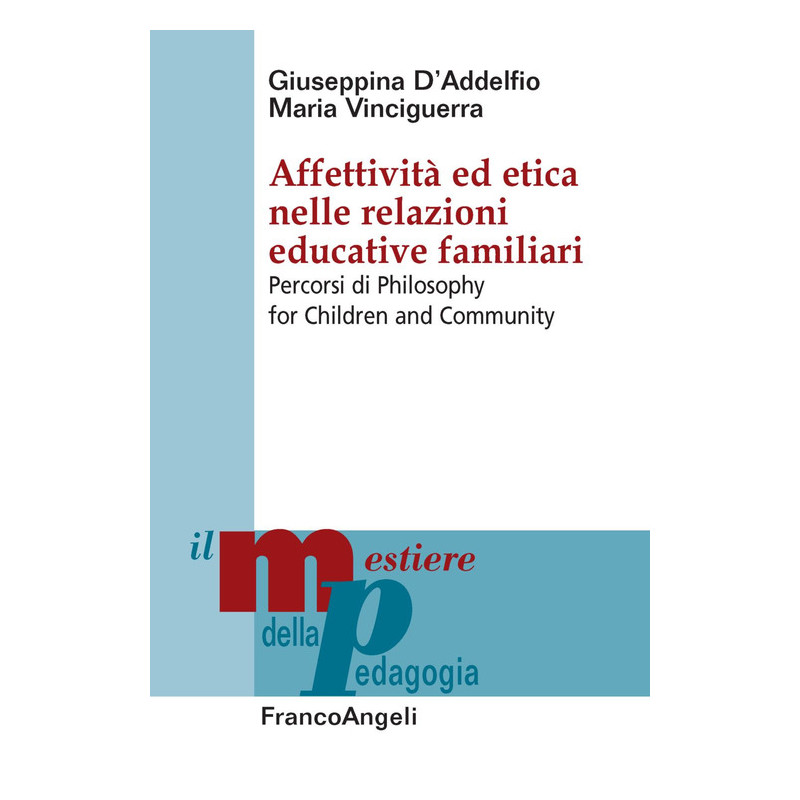 Giuseppina D'Addelfio
Maria Vinciguerra

Affettività ed etica nelle relazioni educative familiari

Percorsi di Philosophy for Children and Community

il mestiere della pedagogia

FrancoAngeli